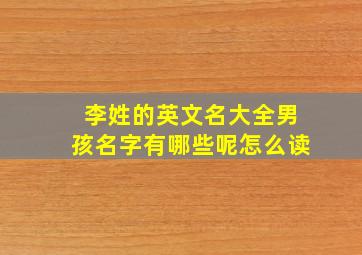 李姓的英文名大全男孩名字有哪些呢怎么读